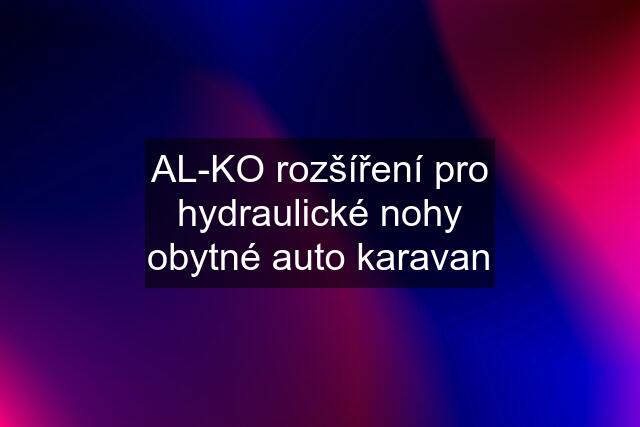 AL-KO rozšíření pro hydraulické nohy obytné auto karavan